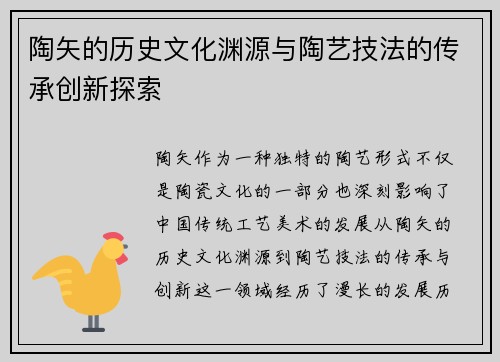 陶矢的历史文化渊源与陶艺技法的传承创新探索

陶矢作为一种独特的陶艺形式不仅是陶瓷文化的一部分也深刻影响了中国传统工艺美术的发展从陶矢的历史文化渊源到陶艺技法的传承与创新这一领域经历了漫长的发展历